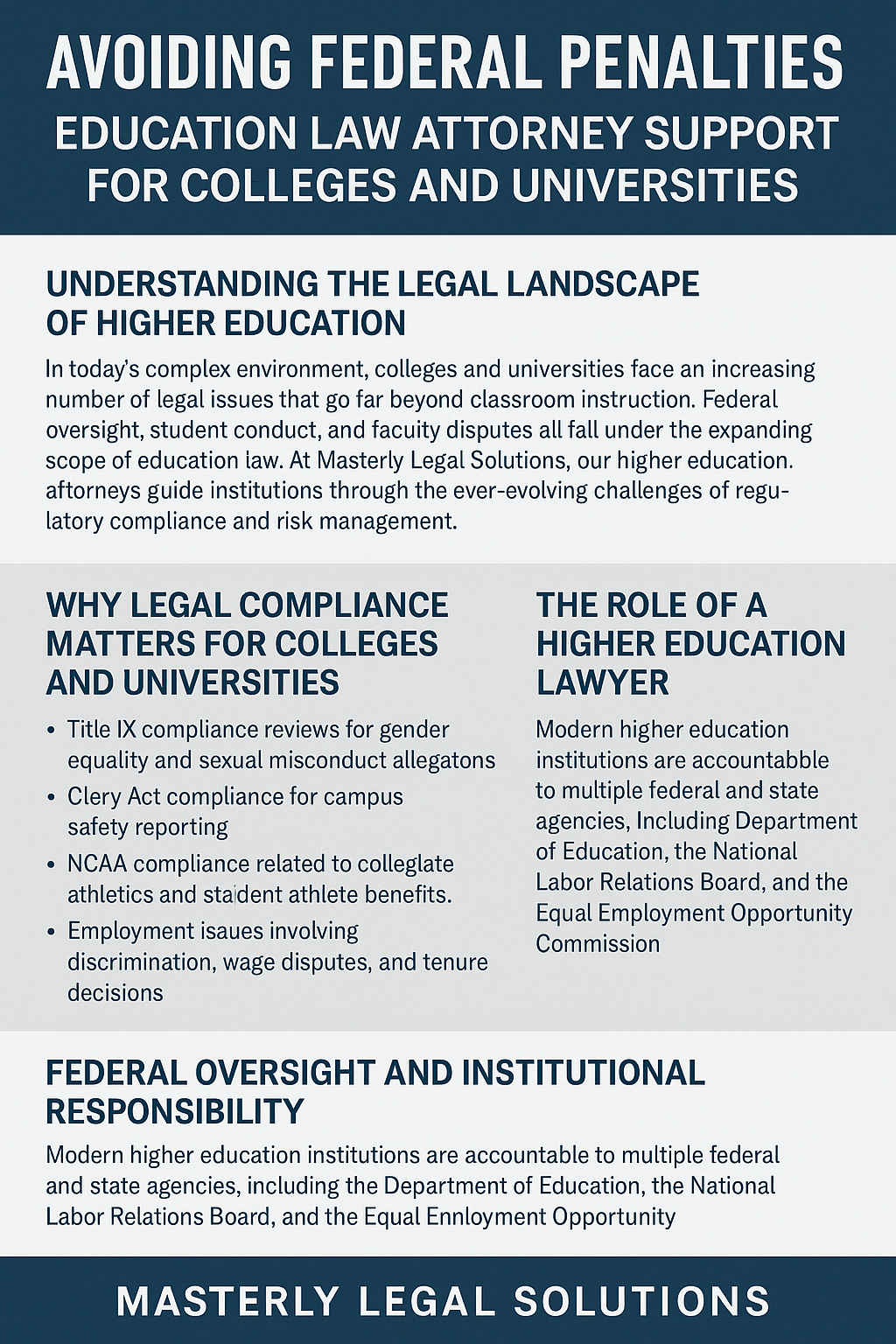 AVOIDING FEDERAL PENALTIES
EDUCATION LAW ATTORNEY SUPPORT FOR COLLEGES AND UNIVERSITIES

UNDERSTANDING THE LEGAL LANDSCAPE OF HIGHER EDUCATION

In today's complex environment, colleges and universities face an increasing number of legal issues that go far beyond classroom instruction. Federal oversight, student conduct, and facuity disputes all fall under the expanding scope of education law. At Masterly Legal Solutions, our higher education. aftorneys guide institutions through the ever-evolving challenges of regulatory compliance and risk management.

WHY LEGAL COMPLIANCE MATTERS FOR COLLEGES AND UNIVERSITIES

• Title IX compliance reviews for gender equality and sexual misconduct allegatons
• Clery Act compliance for campus safety reporting
• NCAA compliance related to colleglate athletics and staident athlete benefits.
• Employment isaues involving discrimination, wage disputes, and tenure decisions

THE ROLE OF A HIGHER EDUCATION LAWYER

Modern higher education institutions are accountabble to multiple federal and state agencies, Including Department of Education, the National Labor Relations Board, and the Equal Employment Opportunity Commission

FEDERAL OVERSIGHT AND INSTITUTIONAL RESPONSIBILITY

Modern higher education institutions are accountable to multiple federal and state agencies, including the Department of Education, the National Labor Relations Board, and the Equal Ennloyment Opportunity

MASTERLY LEGAL SOLUTIONS